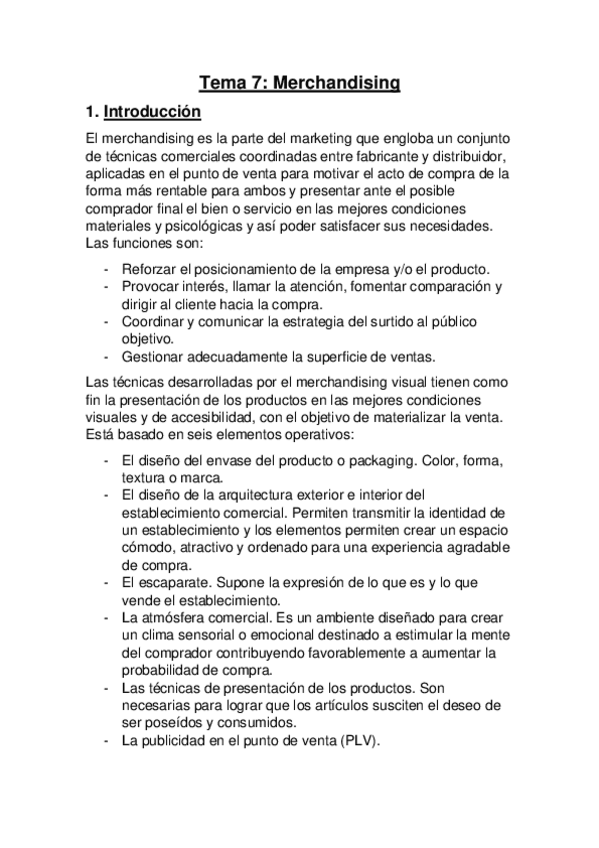 Tema 7: Merchandising

1. Introducción

El merchandising es la parte del marketing que engloba un conjunto de técnicas comerciales coordinadas entre fabricante y distribuidor, aplicadas en el punto de venta para motivar el acto de compra de la forma más rentable para ambos y presentar ante el posible comprador final el bien o servicio en las mejores condiciones materiales y psicológicas y así poder satisfacer sus necesidades. Las funciones son:

- Reforzar el posicionamiento de la empresa y/o el producto.
- Provocar interés, llamar la atención, fomentar comparación y dirigir al cliente hacia la compra.
- Coordinar y comunicar la estrategia del surtido al público objetivo.
- Gestionar adecuadamente la superficie de ventas.

Las técnicas desarrolladas por el merchandising visual tienen como fin la presentación de los productos en las mejores condiciones visuales y de accesibilidad, con el objetivo de materializar la venta. Está basado en seis elementos operativos:

- El diseño del envase del producto o packaging. Color, forma, textura o marca.
- El diseño de la arquitectura exterior e interior del establecimiento comercial. Permiten transmitir la identidad de un establecimiento y los elementos permiten crear un espacio cómodo, atractivo y ordenado para una experiencia agradable de compra.
- El escaparate. Supone la expresión de lo que es y lo que vende el establecimiento.
- La atmósfera comercial. Es un ambiente diseñado para crear un clima sensorial o emocional destinado a estimular la mente del comprador contribuyendo favorablemente a aumentar la probabilidad de compra.
- Las técnicas de presentación de los productos. Son necesarias para lograr que los artículos susciten el deseo de ser poseídos y consumidos.
- La publicidad en el punto de venta (PLV).